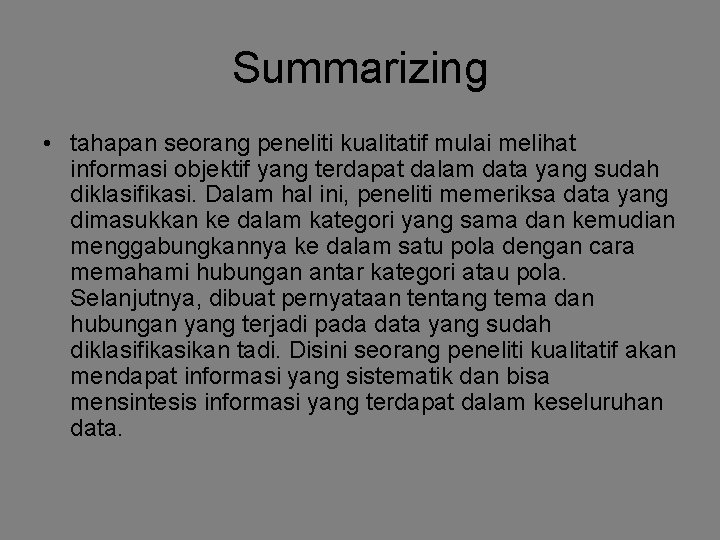 Summarizing

• tahapan seorang peneliti kualitatif mulai melihat informasi objektif yang terdapat dalam data yang sudah diklasifikasi. Dalam hal ini, peneliti memeriksa data yang dimasukkan ke dalam kategori yang sama dan kemudian menggabungkannya ke dalam satu pola dengan cara memahami hubungan antar kategori atau pola. Selanjutnya, dibuat pernyataan tentang tema dan hubungan yang terjadi pada data yang sudah diklasifikasikan tadi. Disini seorang peneliti kualitatif akan mendapat informasi yang sistematik dan bisa mensintesis informasi yang terdapat dalam keseluruhan data.